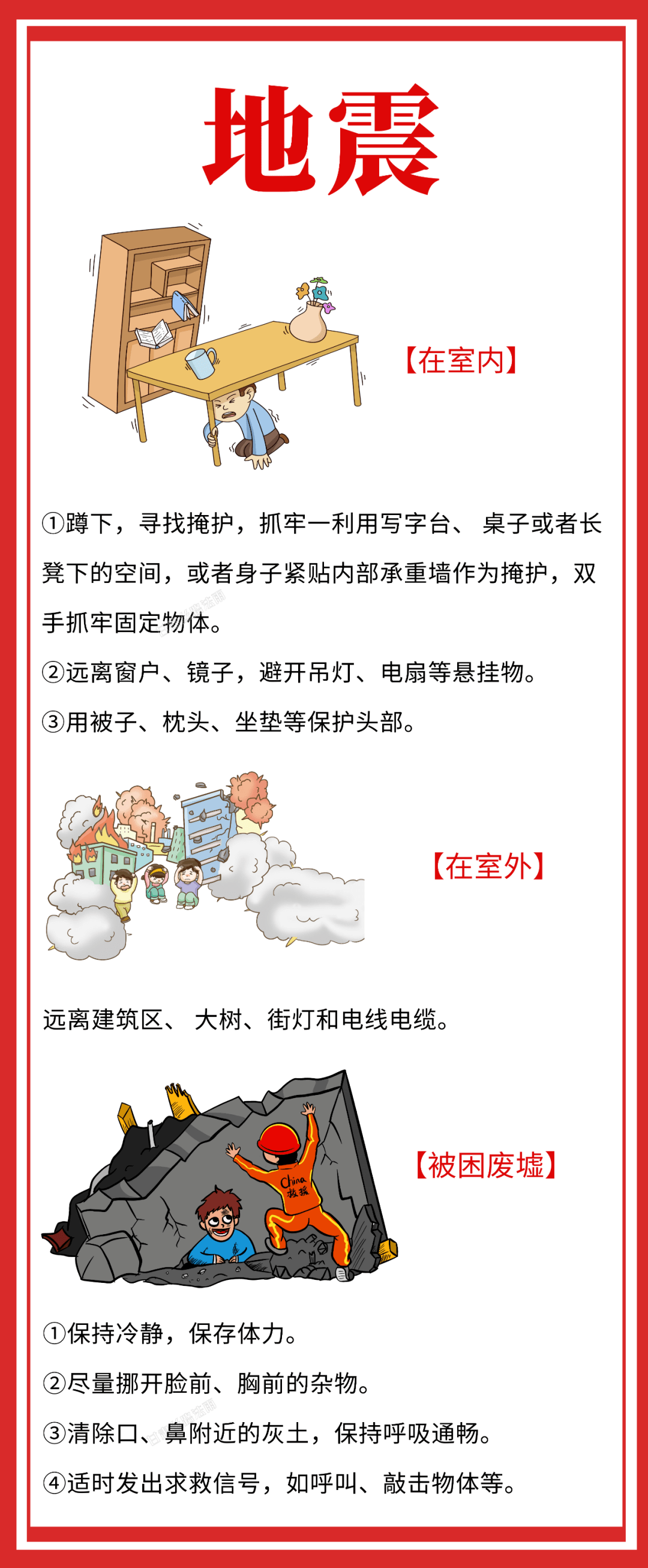 地震

【在室内】

①蹲下，寻找掩护，抓牢一利用写字台、 桌子或者长凳下的空间，或者身子紧贴内部承重墙作为掩护，双手抓牢固定物体。

②远离窗户、镜子，避开吊灯、电扇等悬挂物。

③用被子、枕头、坐垫等保护头部。

【在室外】

远离建筑区、 大树、街灯和电线电缆。

China
救援

【被困废墟】

①保持冷静，保存体力。

②尽量挪开脸前、胸前的杂物。

③清除口、鼻附近的灰土，保持呼吸通畅。

④适时发出求救信号，如呼叫、敲击物体等。